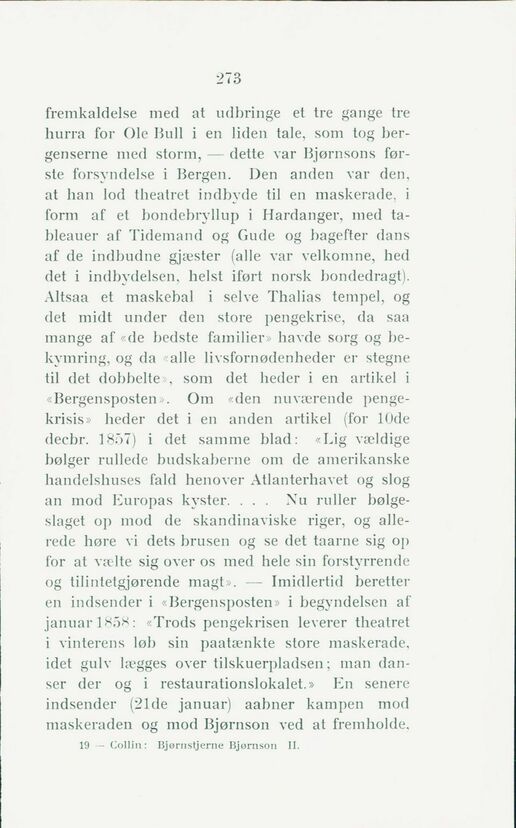 273

fremkaldelse med at udbringe et tre gange tre hurra for Ole Bull i en liden tale, som tog bergenserne med storm, — dette var Bjørnsons første forsyndelse i Bergen. Den anden var den, at han lod theatret indbyde til en maskerade, i form af et bondebryllup i Hardanger, med tableauer af Tidemand og Gude og bagefter dans af de indbudne gjæster (alle var velkomne, hed det i indbydelsen, helst iført norsk bondedragt). Altsaa et maskebal i selve Thalias tempel, og det midt under den store pengekrise, da saa mange af «de bedste familier» havde sorg og bekymring, og da «alle livsfornødenheder er stegne til det dobbelte», som det heder i en artikel i «Bergensposten». Om «den nuværende pengekrisis» heder det i en anden artikel (for 10de decbr. 1857) i det samme blad: «Lig vældige bølger rullede budskaberne om de amerikanske handelshuses fald henover Atlanterhavet og slog an mod Europas kyster. . . . Nu ruller bølgeslaget op mod de skandinaviske riger, og allerede høre vi dets brusen og se det taarne sig op for at vælte sig over os med hele sin forstyrrende og tilintetgjørende magt». — Imidlertid beretter en indsender i «Bergensposten» i begyndelsen af januar 1858: «Trods pengekrisen leverer theatret i vinterens løb sin paatænkte store maskerade, idet gulv lægges over tilskuerpladsen; man danser der og i restaurationslokalet.» En senere indsender (21de januar) aabner kampen mod maskeraden og mod Bjørnson ved at fremholde,

19 — Collin: Bjørnstjerne Bjørnson II.